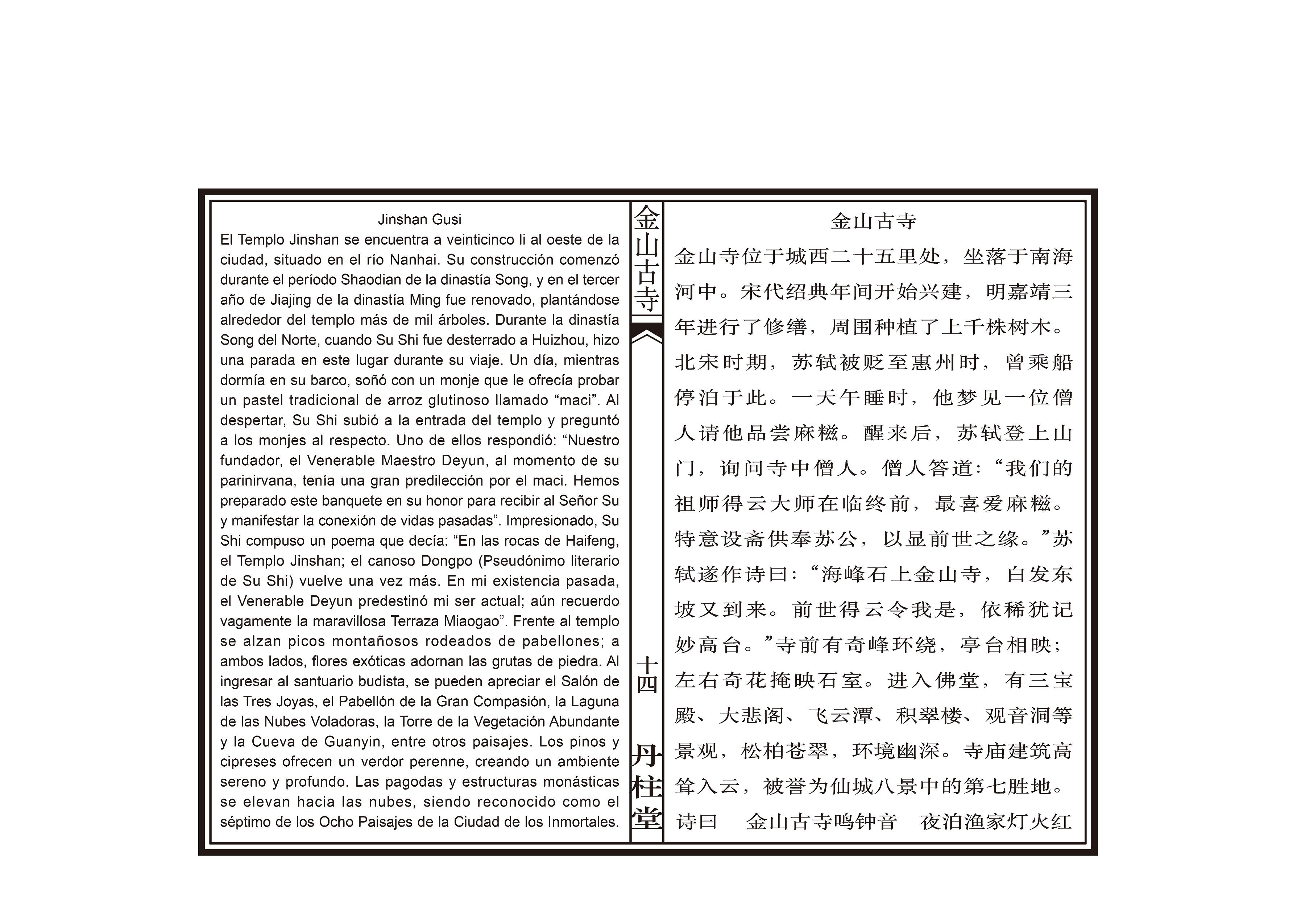 Jinshan Gusi

El Templo Jinshan se encuentra a veinticinco li al oeste de la ciudad, situado en el río Nanhai. Su construcción comenzó durante el período Shaodian de la dinastía Song, y en el tercer año de Jiajing de la dinastía Ming fue renovado, plantándose alrededor del templo más de mil árboles. Durante la dinastía Song del Norte, cuando Su Shi fue desterrado a Huizhou, hizo una parada en este lugar durante su viaje. Un día, mientras dormía en su barco, soñó con un monje que le ofrecía probar un pastel tradicional de arroz glutinoso llamado “maci”. Al despertar, Su Shi subió a la entrada del templo y preguntó a los monjes al respecto. Uno de ellos respondió: “Nuestro fundador, el Venerable Maestro Deyun, al momento de su parinirvana, tenía una gran predilección por el maci. Hemos preparado este banquete en su honor para recibir al Señor Su y manifestar la conexión de vidas pasadas”. Impresionado, Su Shi compuso un poema que decía: “En las rocas de Haifeng, el Templo Jinshan; el canoso Dongpo (Pseudónimo literario de Su Shi) vuelve una vez más. En mi existencia pasada, el Venerable Deyun predestinó mi ser actual; aún recuerdo vagamente la maravillosa Terraza Miaogao”. Frente al templo se alzan picos montañosos rodeados de pabellones; a ambos lados, flores exóticas adornan las grutas de piedra. Al ingresar al santuario budista, se pueden apreciar el Salón de las Tres Joyas, el Pabellón de la Gran Compasión, la Laguna de las Nubes Voladoras, la Torre de la Vegetación Abundante y la Cueva de Guanyin, entre otros paisajes. Los pinos y cipreses ofrecen un verdor perenne, creando un ambiente sereno y profundo. Las pagodas y estructuras monásticas se elevan hacia las nubes, siendo reconocido como el séptimo de los Ocho Paisajes de la Ciudad de los Inmortales.

金山古寺

十四

丹柱堂

金山古寺

金山寺位于城西二十五里处，坐落于南海河中。宋代绍典年间开始兴建，明嘉靖三年进行了修缮，周围种植了上千株树木。北宋时期，苏轼被贬至惠州时，曾乘船停泊于此。一天午睡时，他梦见一位僧人请他品尝麻糍。醒来后，苏轼登上山门，询问寺中僧人。僧人答道：“我们的祖师得云大师在临终前，最喜爱麻糍。特意设斋供奉苏公，以显前世之缘。”苏轼遂作诗曰：“海峰石上金山寺，白发东坡又到来。前世得云令我是，依稀犹记妙高台。”寺前有奇峰环绕，亭台相映；左右奇花掩映石室。进入佛堂，有三宝殿、大悲阁、飞云潭、积翠楼、观音洞等景观，松柏苍翠，环境幽深。寺庙建筑高耸入云，被誉为仙城八景中的第七胜地。

诗曰　金山古寺鸣钟音　夜泊渔家灯火红